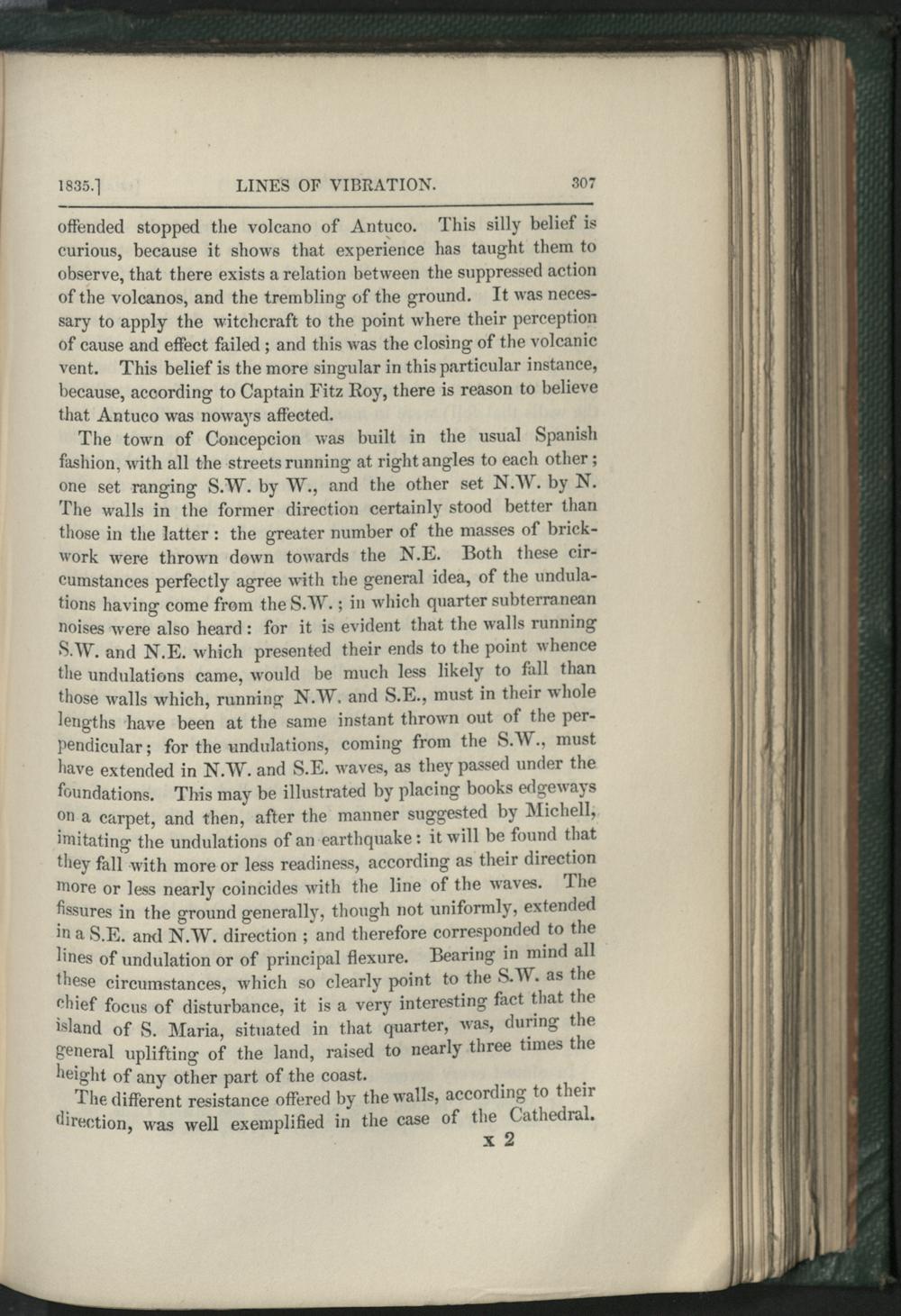 1835.] LINES OF VIBRATION. 307

offended stopped the volcano of Antuco. This silly belief is curious, because it shows that experience has taught them to observe, that there exists a relation between the suppressed action of the volcanos, and the trembling of the ground. It was necessary to apply the witchcraft to the point where their perception of cause and effect failed; and this was the closing of the volcanic vent. This belief is the more singular in this particular instance, because, according to Captain Fitz Roy, there is reason to believe that Antuco was noways affected.

The town of Concepcion was built in the usual Spanish fashion, with all the streets running at right angles to each other; one set ranging S.W. by W., and the other set N.W. by N. The walls in the former direction certainly stood better than those in the latter: the greater number of the masses of brickwork were thrown down towards the N.E. Both these circumstances perfectly agree with the general idea, of the undulations having come from the S.W.; in which quarter subterranean noises were also heard: for it is evident that the walls running S.W. and N.E. which presented their ends to the point whence the undulations came, would be much less likely to fall than those walls which, running N.W. and S.E., must in their whole lengths have been at the same instant thrown out of the perpendicular; for the undulations, coming from the S.W., must have extended in N.W. and S.E. waves, as they passed under the foundations. This may be illustrated by placing books edgeways on a carpet, and then, after the manner suggested by Michell, imitating the undulations of an earthquake: it will be found that they fall with more or less readiness, according as their direction more or less nearly coincides with the line of the waves. The fissures in the ground generally, though not uniformly, extended in a S.E. and N.W. direction; and therefore corresponded to the lines of undulation or of principal flexure. Bearing in mind all these circumstances, which so clearly point to the S.W. as the chief focus of disturbance, it is a very interesting fact that the island of S. Maria, situated in that quarter, was, during the general uplifting of the land, raised to nearly three times the height of any other part of the coast.

The different resistance offered by the walls, according to their direction, was well exemplified in the case of the Cathedral.

x 2